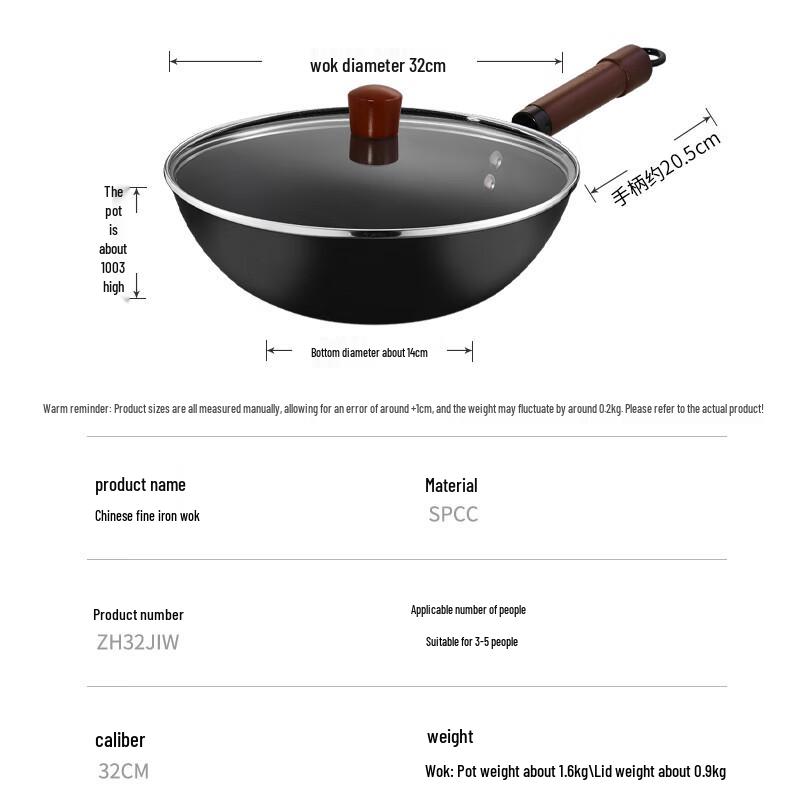 wok diameter 32cm

手柄约20.5cm

The pot is about 1003 high

Bottom diameter about 14cm

Warm reminder: Product sizes are all measured manually, allowing for an error of around +1cm, and the weight may fluctuate by around 0.2kg. Please refer to the actual product!

product name
Chinese fine iron wok

Material
SPCC

Product number
ZH32JIW

Applicable number of people
Suitable for 3-5 people

caliber
32CM

weight
Wok: Pot weight about 1.6kg\Lid weight about 0.9kg